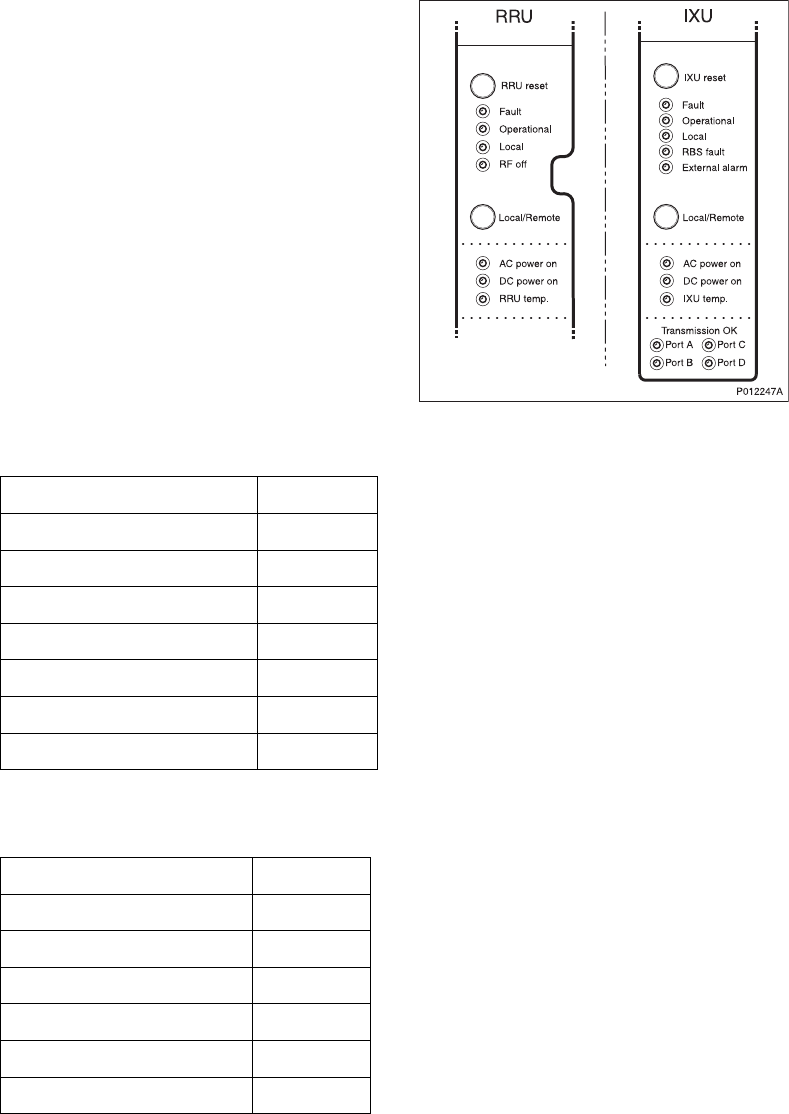 RRU

RRU reset
Fault
Operational
Local
RF off

Local/Remote

AC power on
DC power on
RRU temp.

IXU

IXU reset
Fault
Operational
Local
RBS fault
External alarm

Local/Remote

AC power on
DC power on
IXU temp.

Transmission OK
Port A
Port C
Port B
Port D

P012247A